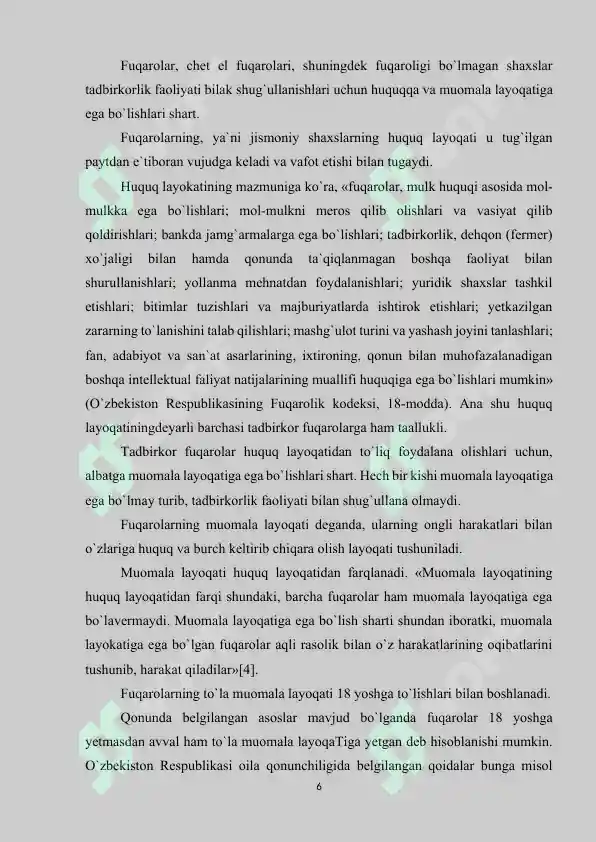 Fuqarolar, chet el fuqarolari, shuningdek fuqaroligi bo`lmagan shaxslar tadbirkorlik faoliyati bilak shug`ullanishlari uchun huquqqa va muomala layoqatiga ega bo`lishlari shart.

Fuqarolarning, ya`ni jismoniy shaxslarning huquq layoqati u tug`ilgan paytdan e`tiboran vujudga keladi va vafot etishi bilan tugaydi.

Huquq layokatining mazmuniga ko`ra, «fuqarolar, mulk huquqi asosida mol-mulkka ega bo`lishlari; mol-mulkni meros qilib olishlari va vasiyat qilib qoldirishlari; bankda jamg`armalarga ega bo`lishlari; tadbirkorlik, dehqon (fermer) xo`jaligi bilan hamda qonunda ta`qiqlanmagan boshqa faoliyat bilan shurullanishlari; yollanma mehnatdan foydalanishlari; yuridik shaxslar tashkil etishlari; bitimlar tuzishlari va majburiyatlarda ishtirok etishlari; yetkazilgan zararning to`lanishini talab qilishlari; mashg`ulot turini va yashash joyini tanlashlari; fan, adabiyot va san`at asarlarining, ixtironing, qonun bilan muhofazalanadigan boshqa intellektual faliyat natijalarining muallifi huquqiga ega bo`lishlari mumkin» (O`zbekiston Respublikasining Fuqarolik kodeksi, 18-modda). Ana shu huquq layoqatiningdeyarli barchasi tadbirkor fuqarolarga ham taallukli.

Tadbirkor fuqarolar huquq layoqatidan to`liq foydalana olishlari uchun, albatga muomala layoqatiga ega bo`lishlari shart. Hech bir kishi muomala layoqatiga ega bo`lmay turib, tadbirkorlik faoliyati bilan shug`ullana olmaydi.

Fuqarolarning muomala layoqati deganda, ularning ongli harakatlari bilan o`zlariga huquq va burch keltirib chiqara olish layoqati tushuniladi.

Muomala layoqati huquq layoqatidan farqlanadi. «Muomala layoqatining huquq layoqatidan farqi shundaki, barcha fuqarolar ham muomala layoqatiga ega bo`lavermaydi. Muomala layoqatiga ega bo`lish sharti shundan iboratki, muomala layokatiga ega bo`lgan fuqarolar aqli rasolik bilan o`z harakatlarining oqibatlarini tushunib, harakat qiladilar»[4].

Fuqarolarning to`la muomala layoqati 18 yoshga to`lishlari bilan boshlanadi.

Qonunda belgilangan asoslar mavjud bo`lganda fuqarolar 18 yoshga yetmasdan avval ham to`la muomala layoqaTiga yetgan deb hisoblanishi mumkin. O`zbekiston Respublikasi oila qonunchiligida belgilangan qoidalar bunga misol

6